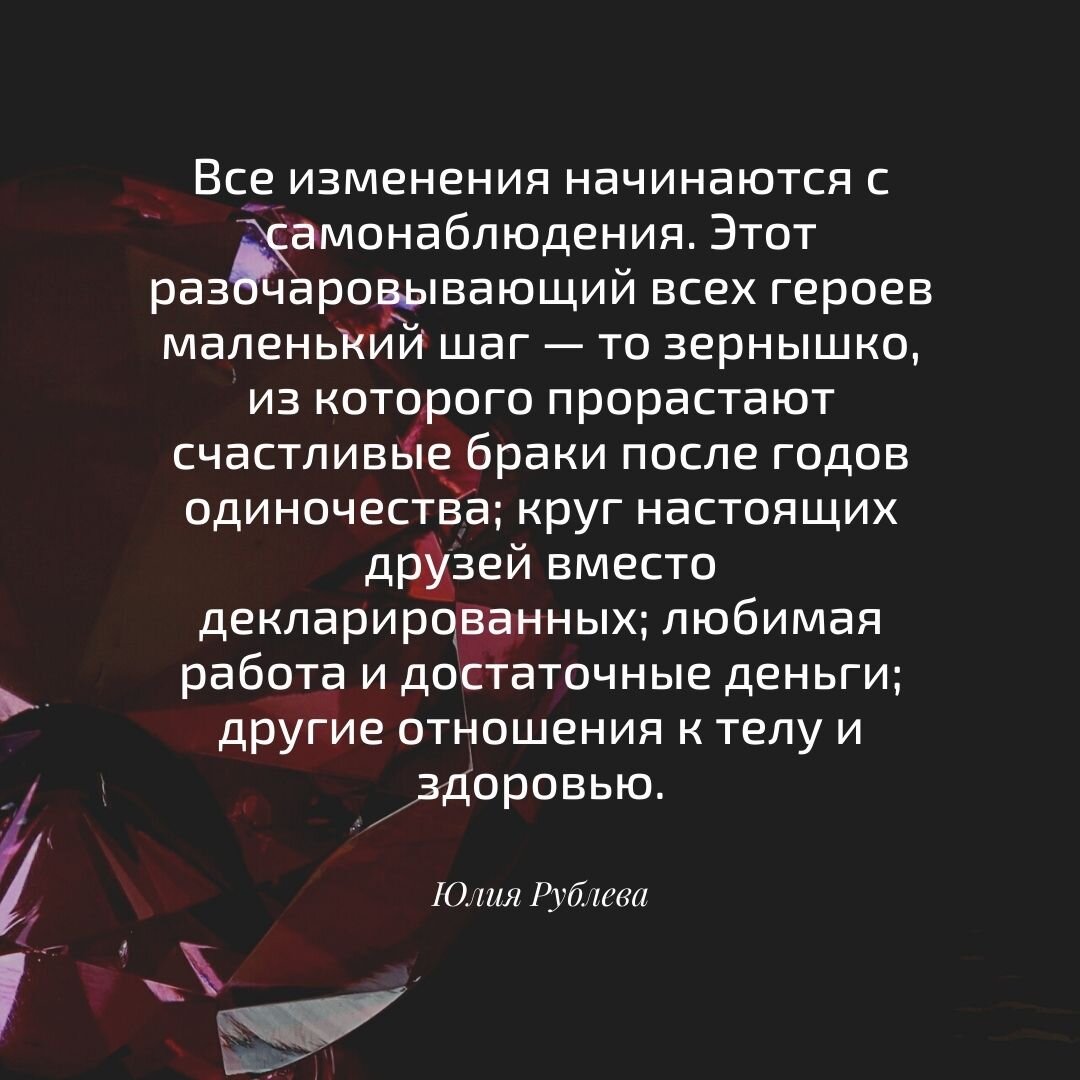 Все изменения начинаются с самонаблюдения. Этот разочаровывающий всех героев маленький шаг — то зернышко, из которого прорастают счастливые браки после годов одиночества; круг настоящих друзей вместо декларированных; любимая работа и достаточные деньги; другие отношения к телу и здоровью.

Юлия Рублева